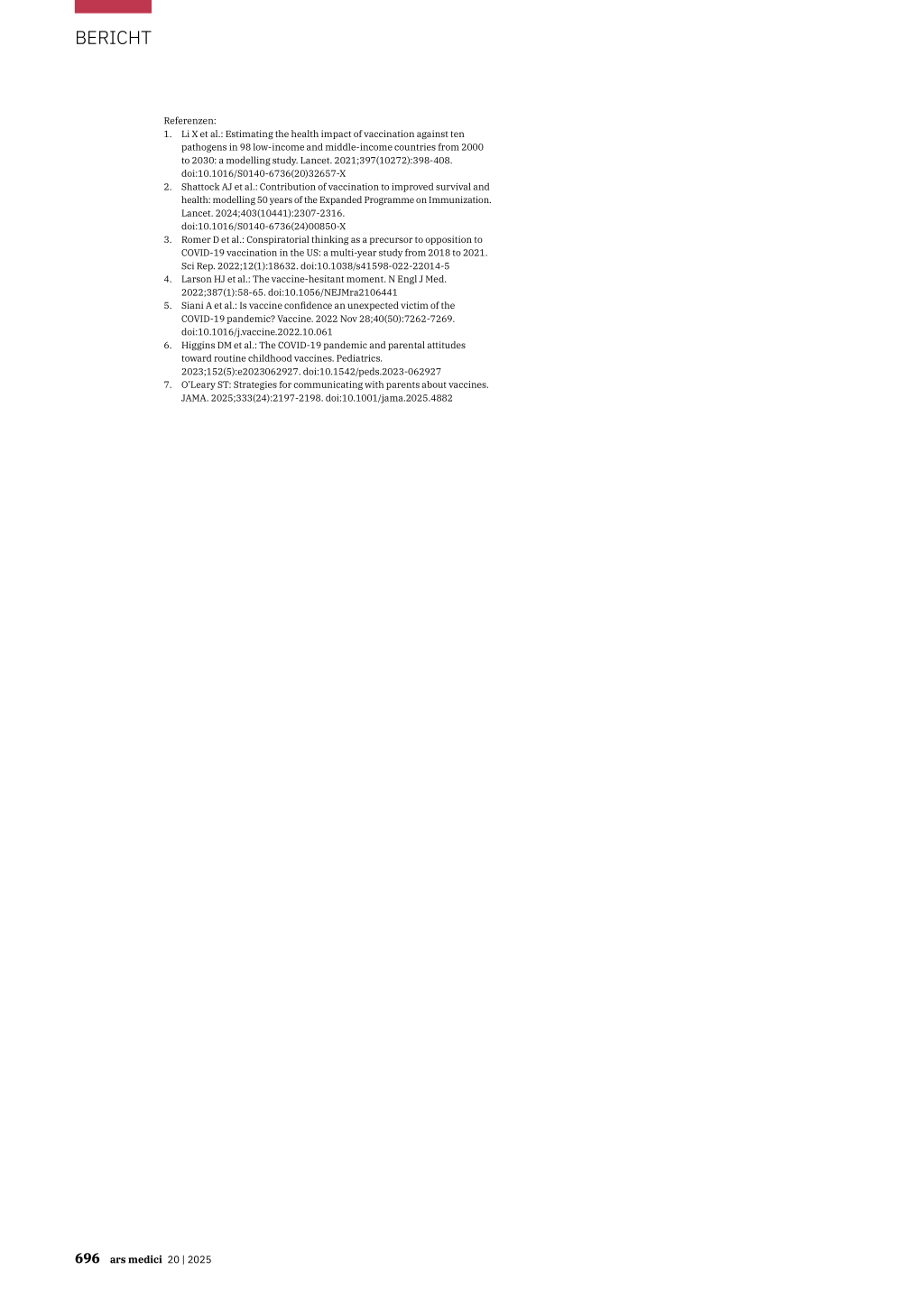 BERICHT

Referenzen:
1. Li X et al.: Estimating the health impact of vaccination against ten pathogens in 98 low-income and middle-income countries from 2000 to 2030: a modelling study. Lancet. 2021;397(10272):398-408. doi:10.1016/S0140-6736(20)32657-X
2. Shattock AJ et al.: Contribution of vaccination to improved survival and health: modelling 50 years of the Expanded Programme on Immunization. Lancet. 2024;403(10441):2307-2316. doi:10.1016/S0140-6736(24)00850-X
3. Romer D et al.: Conspiratorial thinking as a precursor to opposition to COVID-19 vaccination in the US: a multi-year study from 2018 to 2021. Sci Rep. 2022;12(1):18632. doi:10.1038/s41598-022-22014-5
4. Larson HJ et al.: The vaccine-hesitant moment. N Engl J Med. 2022;387(1):58-65. doi:10.1056/NEJMra2106441
5. Siani A et al.: Is vaccine confidence an unexpected victim of the COVID-19 pandemic? Vaccine. 2022 Nov 28;40(50):7262-7269. doi:10.1016/j.vaccine.2022.10.061
6. Higgins DM et al.: The COVID-19 pandemic and parental attitudes toward routine childhood vaccines. Pediatrics. 2023;152(5):e2023062927. doi:10.1542/peds.2023-062927
7. O'Leary ST: Strategies for communicating with parents about vaccines. JAMA. 2025;333(24):2197-2198. doi:10.1001/jama.2025.4882

696 ars medici 20 | 2025